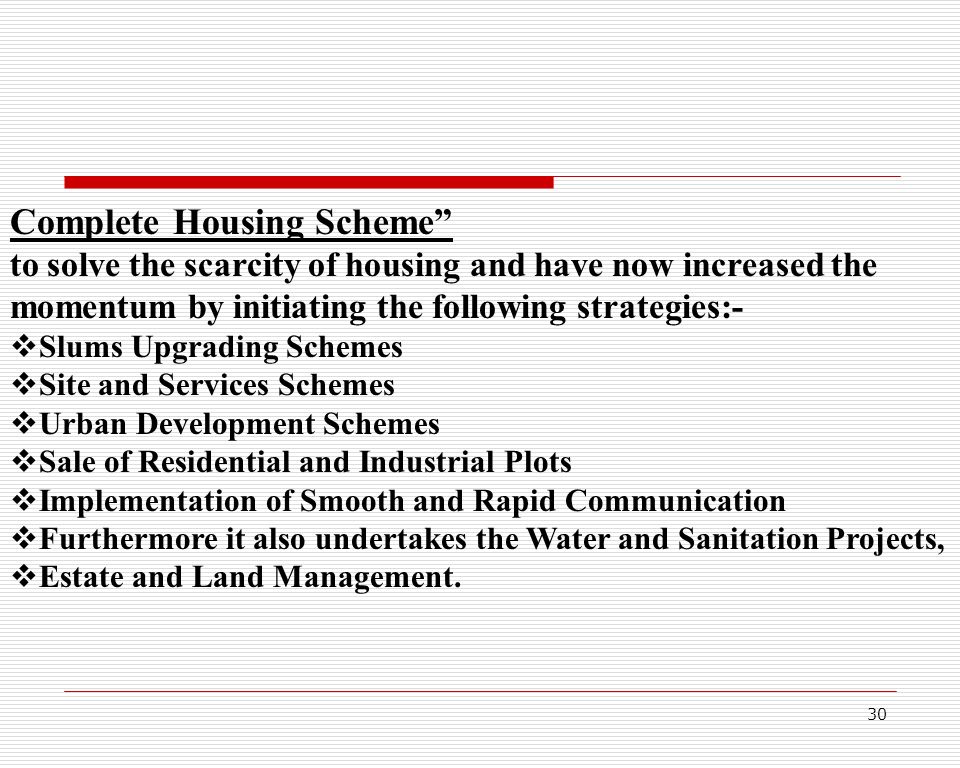 Complete Housing Scheme”
to solve the scarcity of housing and have now increased the momentum by initiating the following strategies:-

❖Slums Upgrading Schemes
❖Site and Services Schemes
❖Urban Development Schemes
❖Sale of Residential and Industrial Plots
❖Implementation of Smooth and Rapid Communication
❖Furthermore it also undertakes the Water and Sanitation Projects,
❖Estate and Land Management.

30